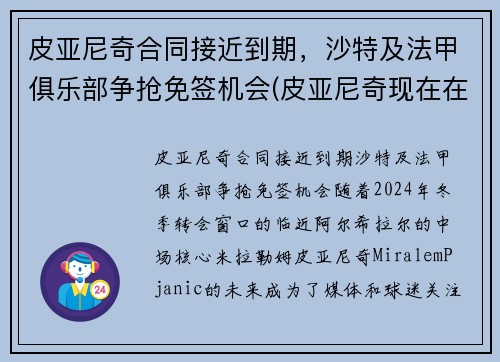 皮亚尼奇合同接近到期，沙特及法甲俱乐部争抢免签机会(皮亚尼奇现在在

皮亚尼奇合同接近到期沙特及法甲俱乐部争抢免签机会随着2024年冬季转会窗口的临近阿尔希拉尔的中场核心米拉勒姆皮亚尼奇MiralemPjanic的未来成为了媒体和球迷关注

24